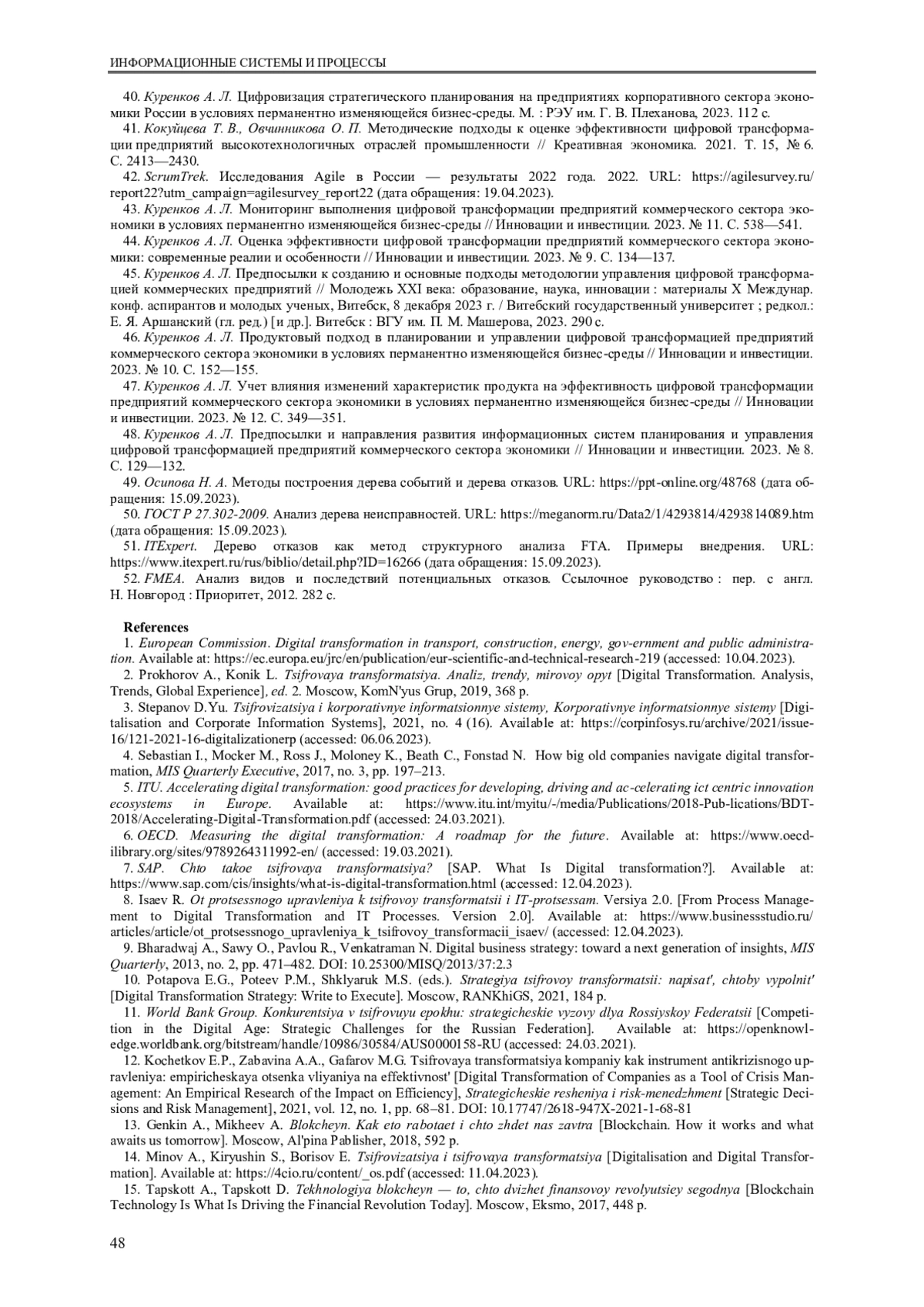 ИНФОРМАЦИОННЫЕ СИСТЕМЫ И ПРОЦЕССЫ

40. Куренков А. Л. Цифровизация стратегического планирования на предприятиях корпоративного сектора экономики России в условиях перманентно изменяющейся бизнес-среды. М. : РЭУ им. Г. В. Плеханова, 2023. 112 с.
41. Кокуйцева Т. В., Овчинникова О. П. Методические подходы к оценке эффективности цифровой трансформации предприятий высокотехнологичных отраслей промышленности // Креативная экономика. 2021. Т. 15, № 6. С. 2413—2430.
42. ScrumTrek. Исследования Agile в России — результаты 2022 года. 2022. URL: https://agilesurvey.ru/report22?utm_campaign=agilesurvey_report22 (дата обращения: 19.04.2023).
43. Куренков А. Л. Мониторинг выполнения цифровой трансформации предприятий коммерческого сектора экономики в условиях перманентно изменяющейся бизнес-среды // Инновации и инвестиции. 2023. № 11. С. 538—541.
44. Куренков А. Л. Оценка эффективности цифровой трансформации предприятий коммерческого сектора экономики: современные реалии и особенности // Инновации и инвестиции. 2023. № 9. С. 134—137.
45. Куренков А. Л. Предпосылки к созданию и основные подходы методологии управления цифровой трансформацией коммерческих предприятий // Молодежь XXI века: образование, наука, инновации : материалы X Междунар. конф. аспирантов и молодых ученых, Витебск, 8 декабря 2023 г. / Витебский государственный университет ; редкол.: Е. Я. Аршанский (гл. ред.) [и др.]. Витебск : ВГУ им. П. М. Машерова, 2023. 290 с.
46. Куренков А. Л. Продуктовый подход в планировании и управлении цифровой трансформацией предприятий коммерческого сектора экономики в условиях перманентно изменяющейся бизнес-среды // Инновации и инвестиции. 2023. № 10. С. 152—155.
47. Куренков А. Л. Учет влияния изменений характеристик продукта на эффективность цифровой трансформации предприятий коммерческого сектора экономики в условиях перманентно изменяющейся бизнес-среды // Инновации и инвестиции. 2023. № 12. С. 349—351.
48. Куренков А. Л. Предпосылки и направления развития информационных систем планирования и управления цифровой трансформацией предприятий коммерческого сектора экономики // Инновации и инвестиции. 2023. № 8. С. 129—132.
49. Осипова Н. А. Методы построения дерева событий и дерева отказов. URL: https://ppt-online.org/48768 (дата обращения: 15.09.2023).
50. ГОСТ Р 27.302-2009. Анализ дерева неисправностей. URL: https://meganorm.ru/Data2/1/4293814/4293814089.htm (дата обращения: 15.09.2023).
51. ITExpert. Дерево отказов как метод структурного анализа FTA. Примеры внедрения. URL: https://www.itexpert.ru/rus/biblio/detail.php?ID=16266 (дата обращения: 15.09.2023).
52. FMEA. Анализ видов и последствий потенциальных отказов. Ссылочное руководство : пер. с англ. Н. Новгород : Приоритет, 2012. 282 с.

References
1. European Commission. Digital transformation in transport, construction, energy, gov-ernment and public administration. Available at: https://ec.europa.eu/jrc/en/publication/eur-scientific-and-technical-research-219 (accessed: 10.04.2023).
2. Prokhorov A., Konik L. Tsifrovaya transformatsiya. Analiz, trendy, mirovoy opyt [Digital Transformation. Analysis, Trends, Global Experience], ed. 2. Moscow, KomN'yus Grup, 2019, 368 p.
3. Stepanov D.Yu. Tsifrovizatsiya i korporativnye informatsionnye sistemy, Korporativnye informatsionnye sistemy [Digitalisation and Corporate Information Systems], 2021, no. 4 (16). Available at: https://corpinfosys.ru/archive/2021/issue-16/121-2021-16-digitalizationerp (accessed: 06.06.2023).
4. Sebastian I., Mocker M., Ross J., Moloney K., Beath C., Fonstad N. How big old companies navigate digital transformation, MIS Quarterly Executive, 2017, no. 3, pp. 197–213.
5. ITU. Accelerating digital transformation: good practices for developing, driving and ac-celerating ict centric innovation ecosystems in Europe. Available at: https://www.itu.int/myitu/-/media/Publications/2018-Pub-lications/BDT-2018/Accelerating-Digital-Transformation.pdf (accessed: 24.03.2021).
6. OECD. Measuring the digital transformation: A roadmap for the future. Available at: https://www.oecd-ilibrary.org/sites/9789264311992-en/ (accessed: 19.03.2021).
7. SAP. Chto takoe tsifrovaya transformatsiya? [SAP. What Is Digital transformation?]. Available at: https://www.sap.com/cis/insights/what-is-digital-transformation.html (accessed: 12.04.2023).
8. Isaev R. Ot protsessnogo upravleniya k tsifrovoy transformatsii i IT-protsessam. Versiya 2.0. [From Process Management to Digital Transformation and IT Processes. Version 2.0]. Available at: https://www.businessstudio.ru/articles/article/ot_protsessnogo_upravleniya_k_tsifrovoy_transformacii_isaev/ (accessed: 12.04.2023).
9. Bharadwaj A., Sawy O., Pavlou R., Venkatraman N. Digital business strategy: toward a next generation of insights, MIS Quarterly, 2013, no. 2, pp. 471–482. DOI: 10.25300/MISQ/2013/37:2.3
10. Potapova E.G., Poteev P.M., Shklyaruk M.S. (eds.). Strategiya tsifrovoy transformatsii: napisat', chtoby vypolnit' [Digital Transformation Strategy: Write to Execute]. Moscow, RANKhiGS, 2021, 184 p.
11. World Bank Group. Konkurentsiya v tsifrovuyu epokhu: strategicheskie vyzovy dlya Rossiyskoy Federatsii [Competition in the Digital Age: Strategic Challenges for the Russian Federation]. Available at: https://openknowledge.worldbank.org/bitstream/handle/10986/30584/AUS0000158-RU (accessed: 24.03.2021).
12. Kochetkov E.P., Zabavina A.A., Gafarov M.G. Tsifrovaya transformatsiya kompaniy kak instrument antikrizisnogo upravleniya: empiricheskaya otsenka vliyaniya na effektivnost' [Digital Transformation of Companies as a Tool of Crisis Management: An Empirical Research of the Impact on Efficiency], Strategicheskie resheniya i risk-menedzhment [Strategic Decisions and Risk Management], 2021, vol. 12, no. 1, pp. 68–81. DOI: 10.17747/2618-947X-2021-1-68-81
13. Genkin A., Mikheev A. Blokcheyn. Kak eto rabotaet i chto zhdet nas zavtra [Blockchain. How it works and what awaits us tomorrow]. Moscow, Al'pina Pablisher, 2018, 592 p.
14. Minov A., Kiryushin S., Borisov E. Tsifrovizatsiya i tsifrovaya transformatsiya [Digitalisation and Digital Transformation]. Available at: https://4cio.ru/content/_os.pdf (accessed: 11.04.2023).
15. Tapskott A., Tapskott D. Tekhnologiya blokcheyn — to, chto dvizhet finansovoy revolyutsiey segodnya [Blockchain Technology Is What Is Driving the Financial Revolution Today]. Moscow, Eksmo, 2017, 448 p.

48